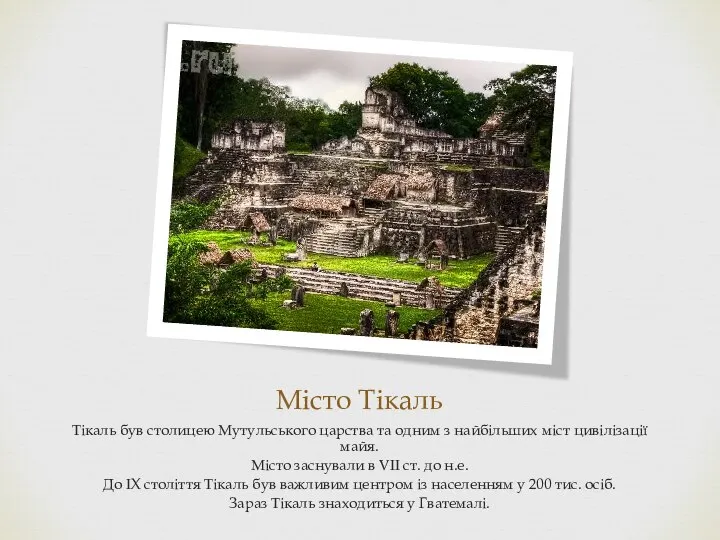 .ru

Місто Тікаль

Тікаль був столицею Мутульського царства та одним з найбільших міст цивілізації майя.
Місто заснували в VII ст. до н.е.
До IX століття Тікаль був важливим центром із населенням у 200 тис. осіб.
Зараз Тікаль знаходиться у Гватемалі.